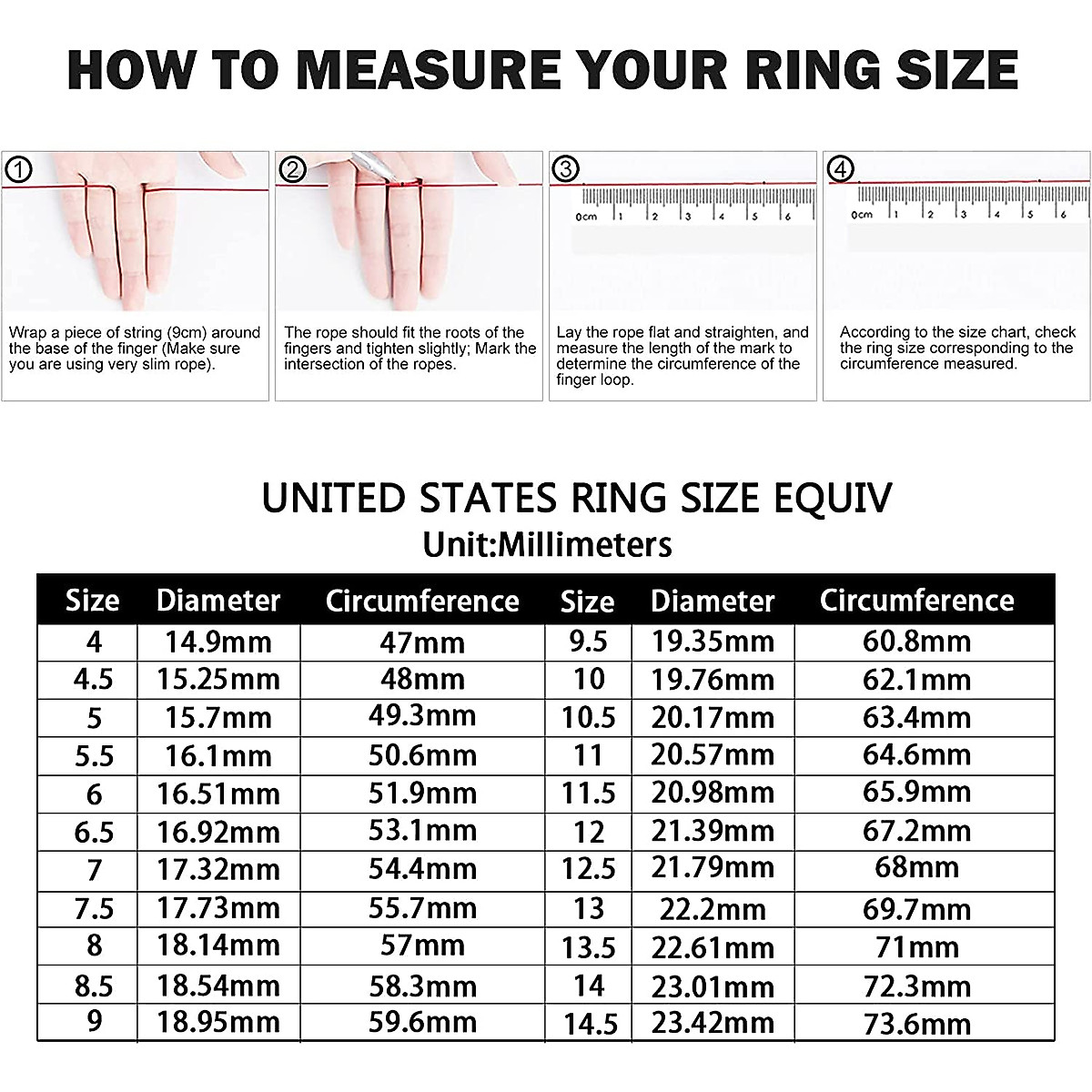 HOW TO MEASURE YOUR RING SIZE

①
Wrap a piece of string (9cm) around the base of the finger (Make sure you are using very slim rope).

②
The rope should fit the roots of the fingers and tighten slightly; Mark the intersection of the ropes.

③
0cm 1 2 3 4 5 6
Lay the rope flat and straighten, and measure the length of the mark to determine the circumference of the finger loop.

④
0cm 1 2 3 4 5 6
According to the size chart, check the ring size corresponding to the circumference measured.

UNITED STATES RING SIZE EQUIV
Unit:Millimeters

| Size | Diameter | Circumference | Size | Diameter | Circumference |
|---|---|---|---|---|---|
| 4 | 14.9mm | 47mm | 9.5 | 19.35mm | 60.8mm |
| 4.5 | 15.25mm | 48mm | 10 | 19.76mm | 62.1mm |
| 5 | 15.7mm | 49.3mm | 10.5 | 20.17mm | 63.4mm |
| 5.5 | 16.1mm | 50.6mm | 11 | 20.57mm | 64.6mm |
| 6 | 16.51mm | 51.9mm | 11.5 | 20.98mm | 65.9mm |
| 6.5 | 16.92mm | 53.1mm | 12 | 21.39mm | 67.2mm |
| 7 | 17.32mm | 54.4mm | 12.5 | 21.79mm | 68mm |
| 7.5 | 17.73mm | 55.7mm | 13 | 22.2mm | 69.7mm |
| 8 | 18.14mm | 57mm | 13.5 | 22.61mm | 71mm |
| 8.5 | 18.54mm | 58.3mm | 14 | 23.01mm | 72.3mm |
| 9 | 18.95mm | 59.6mm | 14.5 | 23.42mm | 73.6mm |